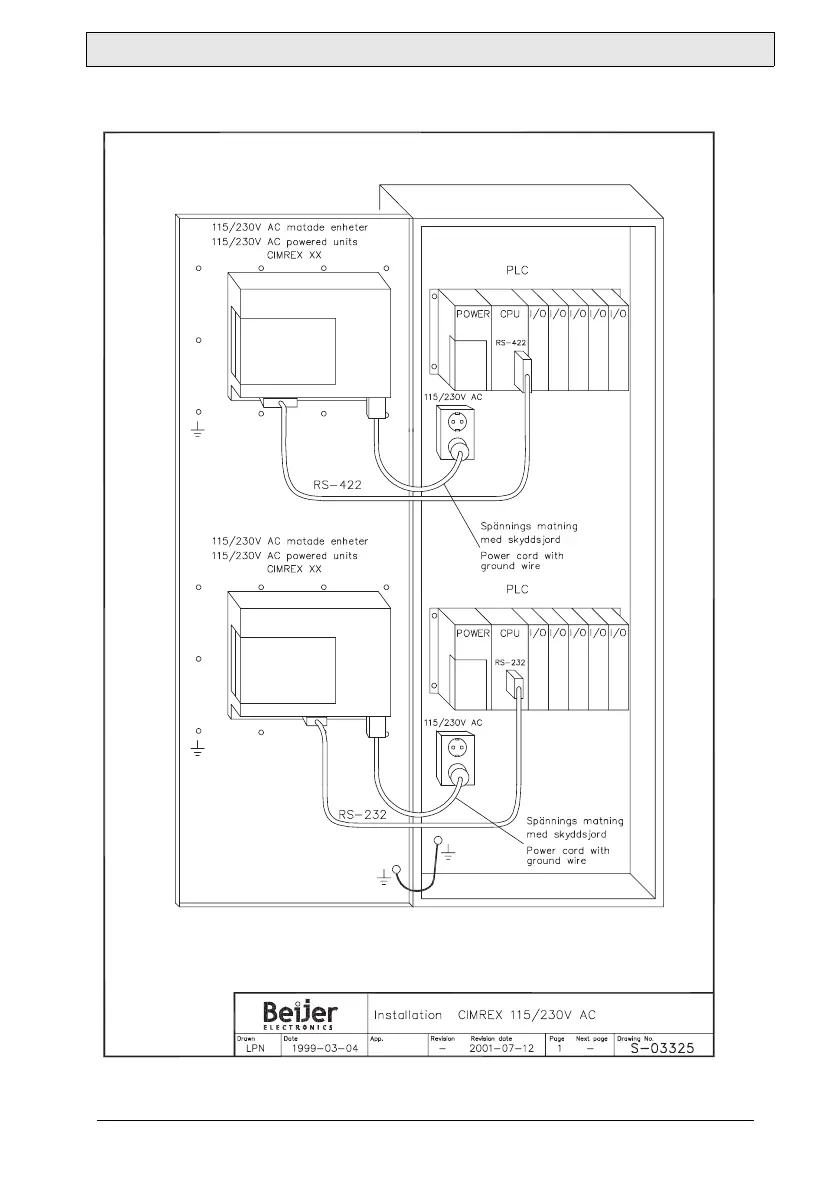 115/230V AC matade enheter
115/230V AC powered units
CIMREX XX

PLC

POWER CPU I/O I/O I/O I/O I/O

RS-422

115/230V AC

RS-422

Spännings matning
med skyddsjord
Power cord with
ground wire

115/230V AC matade enheter
115/230V AC powered units
CIMREX XX

PLC

POWER CPU I/O I/O I/O I/O I/O

RS-232

115/230V AC

RS-232

Spännings matning
med skyddsjord
Power cord with
ground wire

Beijer
ELECTRONICS

Installation CIMREX 115/230V AC

| Drawn | Date | App. | Revision | Revision date | Page | Next page | Drawing No. |
|---|---|---|---|---|---|---|---|
| LPN | 1999-03-04 | | - | 2001-07-12 | 1 | - | S-03325 |